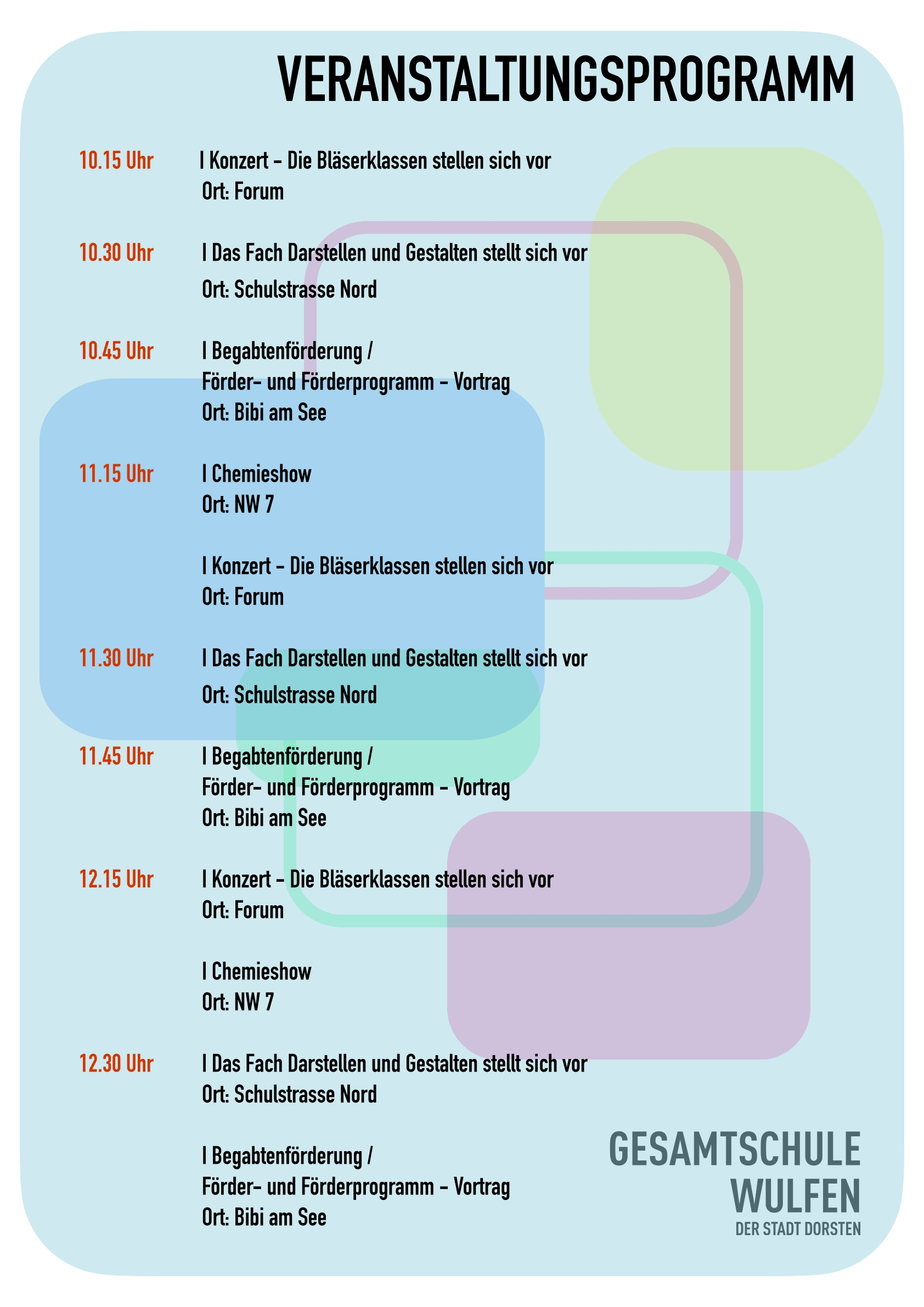 VERANSTALTUNGSPROGRAMM

10.15 Uhr I Konzert – Die Bläserklassen stellen sich vor
Ort: Forum

10.30 Uhr I Das Fach Darstellen und Gestalten stellt sich vor
Ort: Schulstrasse Nord

10.45 Uhr I Begabtenförderung /
Förder- und Förderprogramm – Vortrag
Ort: Bibi am See

11.15 Uhr I Chemieshow
Ort: NW 7

I Konzert – Die Bläserklassen stellen sich vor
Ort: Forum

11.30 Uhr I Das Fach Darstellen und Gestalten stellt sich vor
Ort: Schulstrasse Nord

11.45 Uhr I Begabtenförderung /
Förder- und Förderprogramm – Vortrag
Ort: Bibi am See

12.15 Uhr I Konzert – Die Bläserklassen stellen sich vor
Ort: Forum

I Chemieshow
Ort: NW 7

12.30 Uhr I Das Fach Darstellen und Gestalten stellt sich vor
Ort: Schulstrasse Nord

I Begabtenförderung /
Förder- und Förderprogramm – Vortrag
Ort: Bibi am See

GESAMTSCHULE
WULFEN
DER STADT DORSTEN